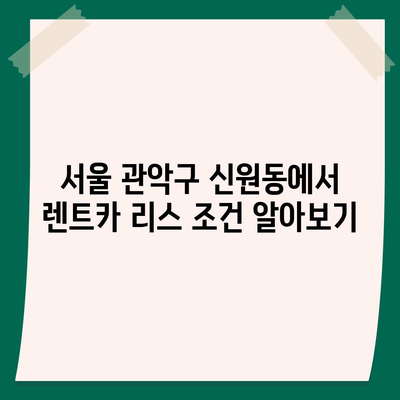 서울 관악구 신원동에서
렌트카 리스 조건 알아보기